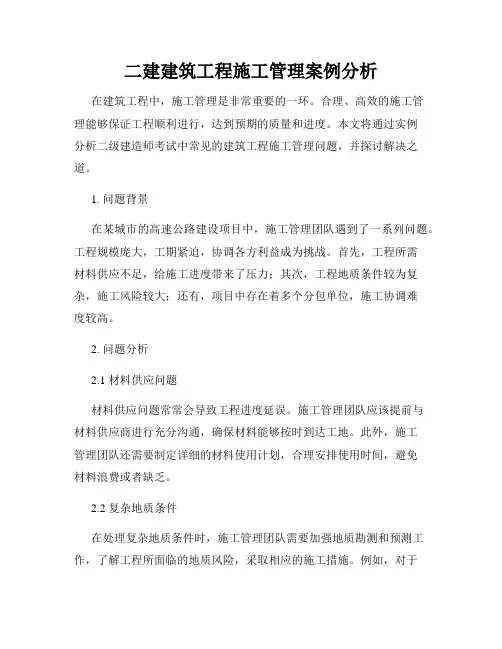 二建建筑工程施工管理案例分析

在建筑工程中，施工管理是非常重要的一环。合理、高效的施工管理能够保证工程顺利进行，达到预期的质量和进度。本文将通过实例分析二级建造师考试中常见的建筑工程施工管理问题，并探讨解决之道。

1. 问题背景

在某城市的高速公路建设项目中，施工管理团队遇到了一系列问题。工程规模庞大，工期紧迫，协调各方利益成为挑战。首先，工程所需材料供应不足，给施工进度带来了压力；其次，工程地质条件较为复杂，施工风险较大；还有，项目中存在着多个分包单位，施工协调难度较高。

2. 问题分析

2.1 材料供应问题

材料供应问题常常会导致工程进度延误。施工管理团队应该提前与材料供应商进行充分沟通，确保材料能够按时到达工地。此外，施工管理团队还需要制定详细的材料使用计划，合理安排使用时间，避免材料浪费或者缺乏。

2.2 复杂地质条件

在处理复杂地质条件时，施工管理团队需要加强地质勘测和预测工作，了解工程所面临的地质风险，采取相应的施工措施。例如，对于